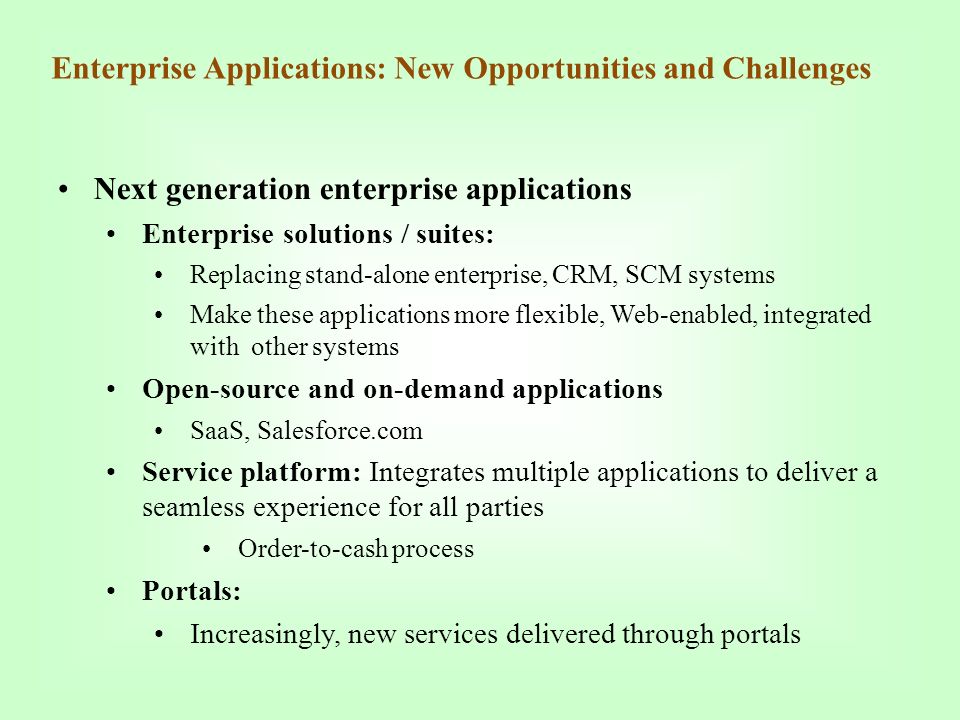 Enterprise Applications: New Opportunities and Challenges

• Next generation enterprise applications
  • Enterprise solutions / suites:
    • Replacing stand-alone enterprise, CRM, SCM systems
    • Make these applications more flexible, Web-enabled, integrated with other systems
  • Open-source and on-demand applications
    • SaaS, Salesforce.com
  • Service platform: Integrates multiple applications to deliver a seamless experience for all parties
    • Order-to-cash process
  • Portals:
    • Increasingly, new services delivered through portals